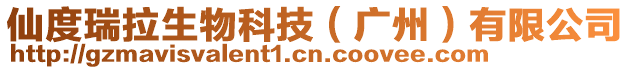 仙度瑞拉生物科技（广州）有限公司
http://gzmavisvalent1.cn.coovee.com